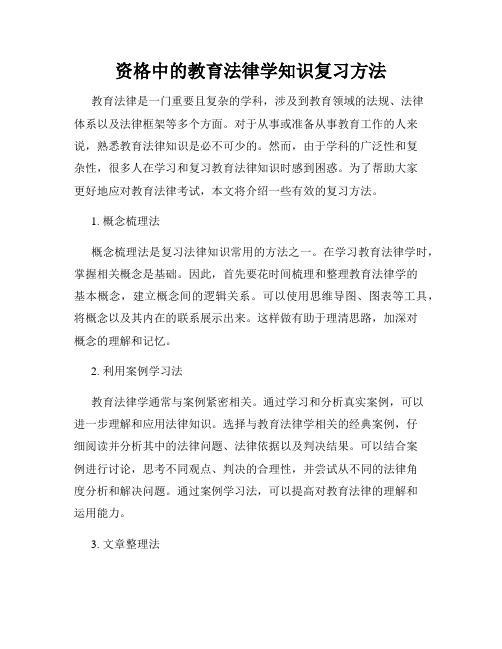 资格中的教育法律学知识复习方法

教育法律是一门重要且复杂的学科，涉及到教育领域的法规、法律体系以及法律框架等多个方面。对于从事或准备从事教育工作的人来说，熟悉教育法律知识是必不可少的。然而，由于学科的广泛性和复杂性，很多人在学习和复习教育法律知识时感到困惑。为了帮助大家更好地应对教育法律考试，本文将介绍一些有效的复习方法。

1. 概念梳理法

概念梳理法是复习法律知识常用的方法之一。在学习教育法律学时，掌握相关概念是基础。因此，首先要花时间梳理和整理教育法律学的基本概念，建立概念间的逻辑关系。可以使用思维导图、图表等工具，将概念以及其内在的联系展示出来。这样做有助于理清思路，加深对概念的理解和记忆。

2. 利用案例学习法

教育法律学通常与案例紧密相关。通过学习和分析真实案例，可以进一步理解和应用法律知识。选择与教育法律学相关的经典案例，仔细阅读并分析其中的法律问题、法律依据以及判决结果。可以结合案例进行讨论，思考不同观点、判决的合理性，并尝试从不同的法律角度分析和解决问题。通过案例学习法，可以提高对教育法律的理解和运用能力。

3. 文章整理法